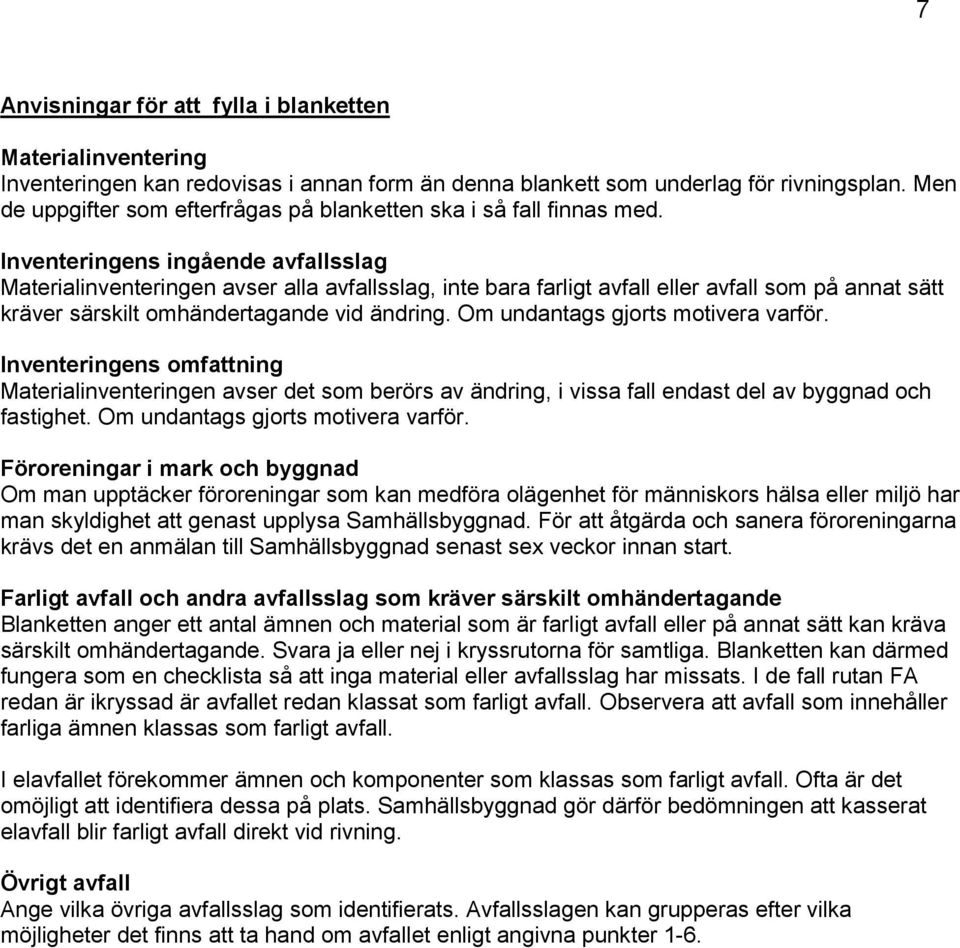 7

Anvisningar för att  fylla i blanketten

Materialinventering
Inventeringen kan redovisas i annan form än denna blankett som underlag för rivningsplan. Men de uppgifter som efterfrågas på blanketten ska i så fall finnas med.

Inventeringens ingående avfallsslag
Materialinventeringen avser alla avfallsslag, inte bara farligt avfall eller avfall som på annat sätt kräver särskilt omhändertagande vid ändring. Om undantags gjorts motivera varför.

Inventeringens omfattning
Materialinventeringen avser det som berörs av ändring, i vissa fall endast del av byggnad och fastighet. Om undantags gjorts motivera varför.

Föroreningar i mark och byggnad
Om man upptäcker föroreningar som kan medföra olägenhet för människors hälsa eller miljö har man skyldighet att genast upplysa Samhällsbyggnad. För att åtgärda och sanera föroreningarna krävs det en anmälan till Samhällsbyggnad senast sex veckor innan start.

Farligt avfall och andra avfallsslag som kräver särskilt omhändertagande
Blanketten anger ett antal ämnen och material som är farligt avfall eller på annat sätt kan kräva särskilt omhändertagande. Svara ja eller nej i kryssrutorna för samtliga. Blanketten kan därmed fungera som en checklista så att inga material eller avfallsslag har missats. I de fall rutan FA redan är ikryssad är avfallet redan klassat som farligt avfall. Observera att avfall som innehåller farliga ämnen klassas som farligt avfall.

I elavfallet förekommer ämnen och komponenter som klassas som farligt avfall. Ofta är det omöjligt att identifiera dessa på plats. Samhällsbyggnad gör därför bedömningen att kasserat elavfall blir farligt avfall direkt vid rivning.

Övrigt avfall
Ange vilka övriga avfallsslag som identifierats. Avfallsslagen kan grupperas efter vilka möjligheter det finns att ta hand om avfallet enligt angivna punkter 1-6.